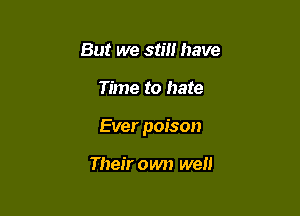 But we still have

Time to hate

Ever poison

Their own well